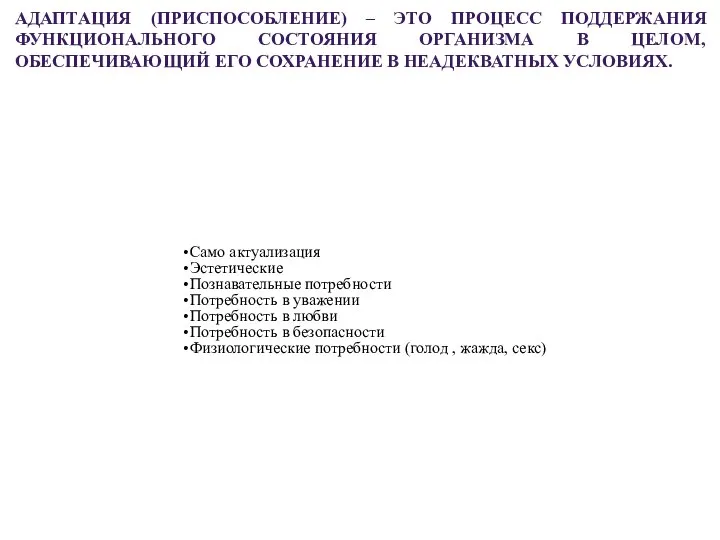 АДАПТАЦИЯ (ПРИСПОСОБЛЕНИЕ) – ЭТО ПРОЦЕСС ПОДДЕРЖАНИЯ ФУНКЦИОНАЛЬНОГО СОСТОЯНИЯ ОРГАНИЗМА В ЦЕЛОМ, ОБЕСПЕЧИВАЮЩИЙ ЕГО СОХРАНЕНИЕ В НЕАДЕКВАТНЫХ УСЛОВИЯХ.

•Само актуализация
•Эстетические
•Познавательные потребности
•Потребность в уважении
•Потребность в любви
•Потребность в безопасности
•Физиологические потребности (голод , жажда, секс)